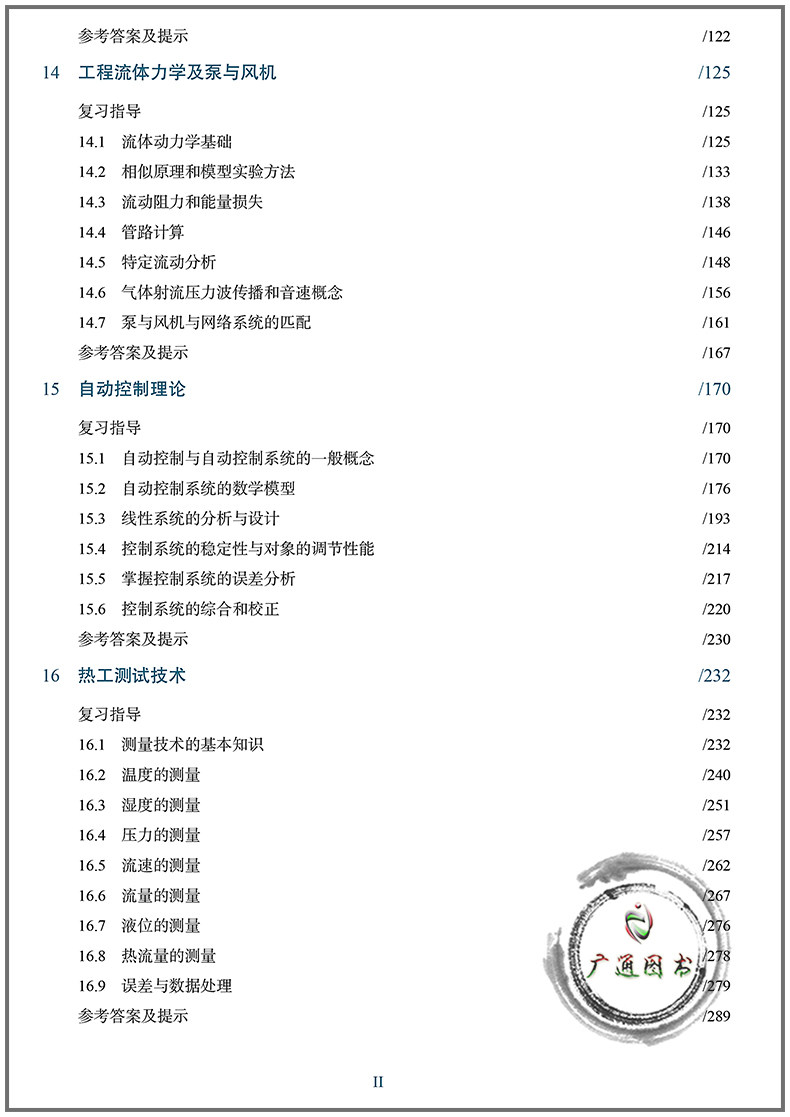 参考答案及提示 /122

14 工程流体力学及泵与风机 /125

复习指导 /125

14.1 流体动力学基础 /125

14.2 相似原理和模型实验方法 /133

14.3 流动阻力和能量损失 /138

14.4 管路计算 /146

14.5 特定流动分析 /148

14.6 气体射流压力波传播和音速概念 /156

14.7 泵与风机与网络系统的匹配 /161

参考答案及提示 /167

15 自动控制理论 /170

复习指导 /170

15.1 自动控制与自动控制系统的一般概念 /170

15.2 自动控制系统的数学模型 /176

15.3 线性系统的分析与设计 /193

15.4 控制系统的稳定性与对象的调节性能 /214

15.5 掌握控制系统的误差分析 /217

15.6 控制系统的综合和校正 /220

参考答案及提示 /230

16 热工测试技术 /232

复习指导 /232

16.1 测量技术的基本知识 /232

16.2 温度的测量 /240

16.3 湿度的测量 /251

16.4 压力的测量 /257

16.5 流速的测量 /262

16.6 流量的测量 /267

16.7 液位的测量 /276

16.8 热流量的测量 /278

16.9 误差与数据处理 /279

参考答案及提示 /289

广通图书

II